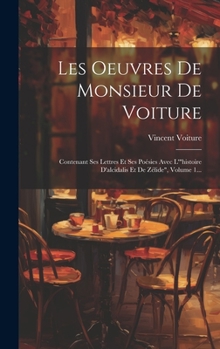 Les Oeuvres De Monsieur De Voiture

Vincent Voiture

Contenant Ses Lettres Et Ses Poésies Avec L'"histoire D'alcidalis Et De Zélide", Volume 1...